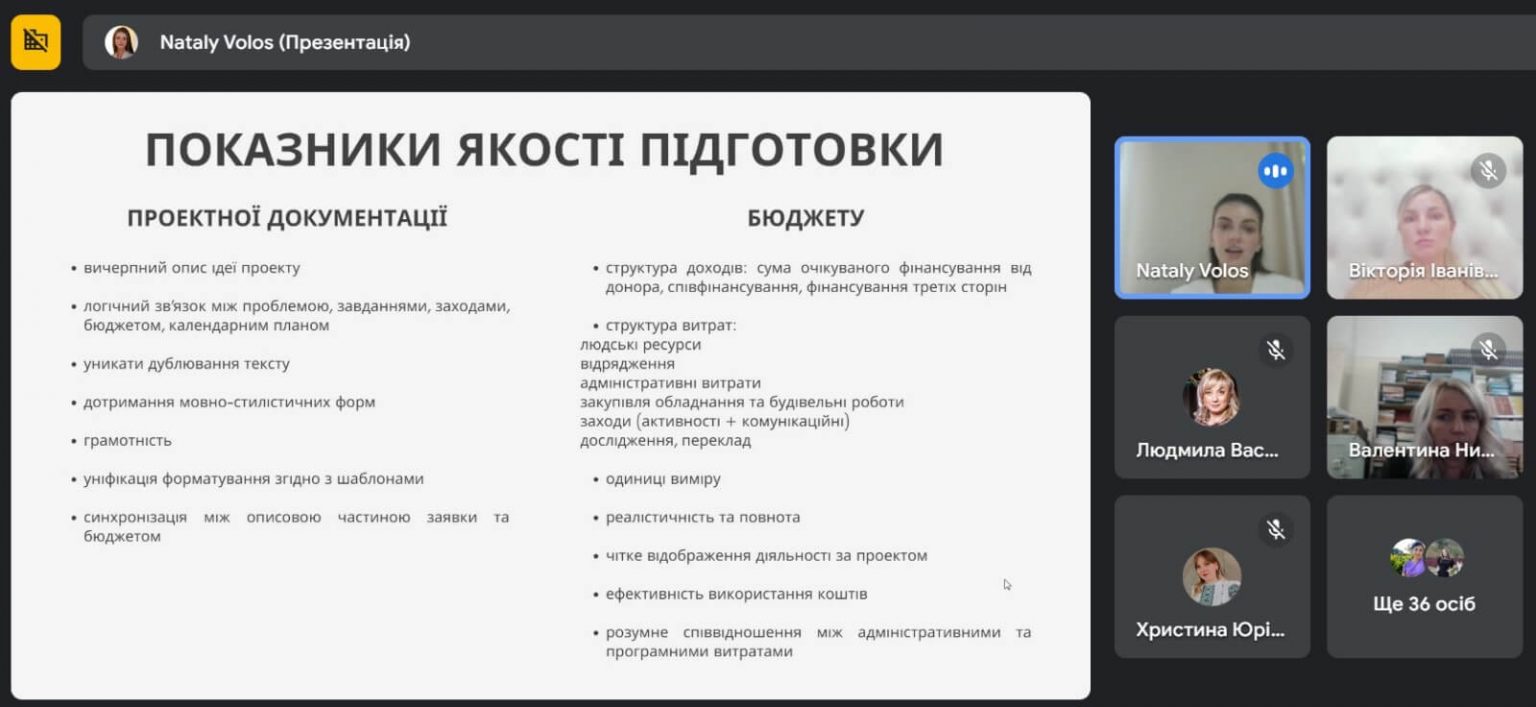 Nataly Volos (Презентація)

ПОКАЗНИКИ ЯКОСТІ ПІДГОТОВКИ

ПРОЕКТНОЇ ДОКУМЕНТАЦІЇ

• вичерпний опис ідеї проекту

• логічний зв'язок між проблемою, завданнями, заходами, бюджетом, календарним планом

• уникати дублювання тексту

• дотримання мовно-стилістичних форм

• грамотність

• уніфікація форматування згідно з шаблонами

• синхронізація між описовою частиною заявки та бюджетом

БЮДЖЕТУ

• структура доходів: сума очікуваного фінансування від донора, співфінансування, фінансування третіх сторін

• структура витрат:
людські ресурси
відрядження
адміністративні витрати
закупівля обладнання та будівельні роботи
заходи (активності + комунікаційні)
дослідження, переклад

• одиниці виміру

• реалістичність та повнота

• чітке відображення діяльності за проектом

• ефективність використання коштів

• розумне співвідношення між адміністративними та програмними витратами

Nataly Volos

Вікторія Іванів...

Людмила Вас...

Валентина Ни...

Христина Юрі...

Ще 36 осіб